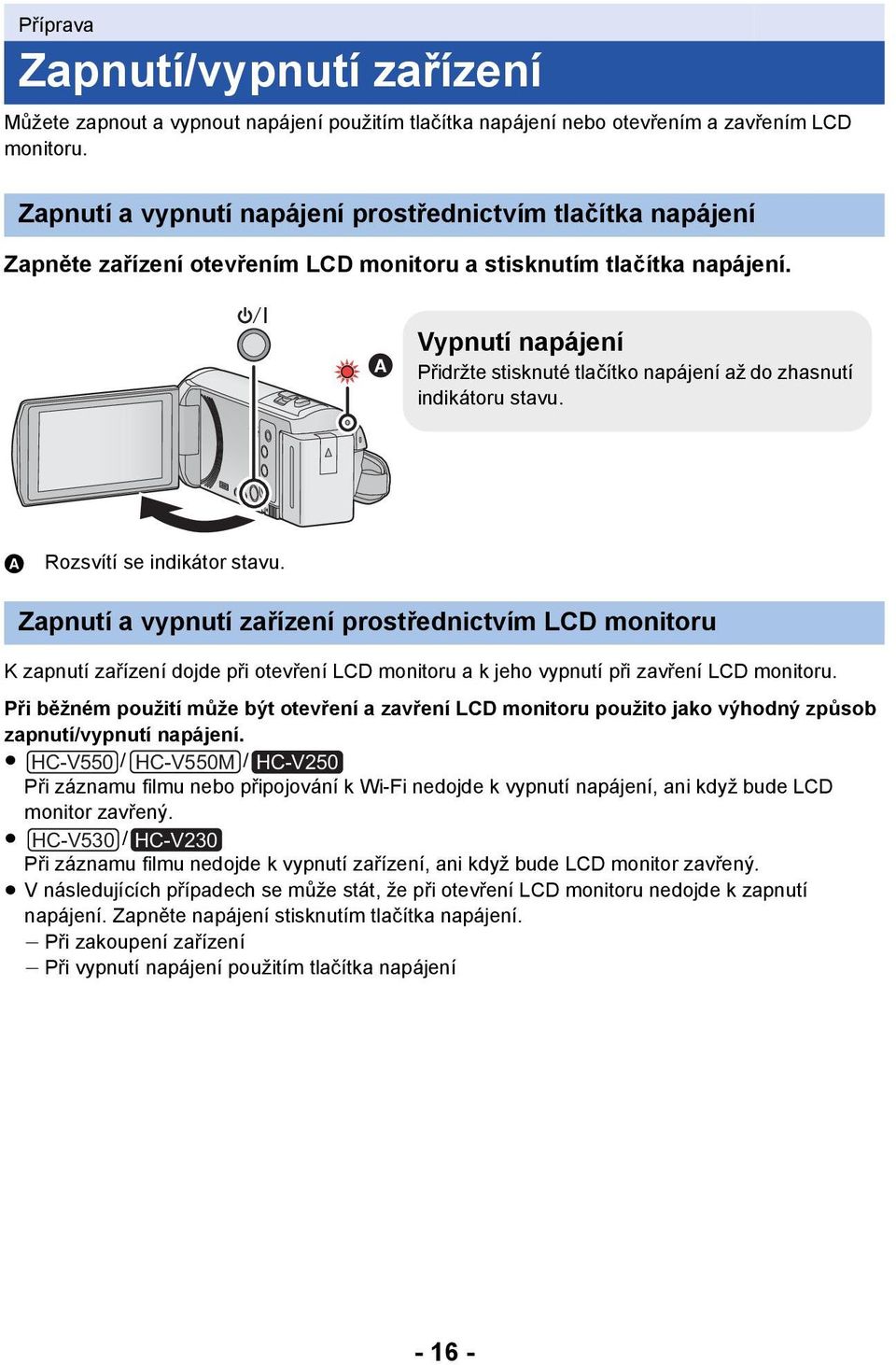 Příprava

Zapnutí/vypnutí zařízení

Můžete zapnout a vypnout napájení použitím tlačítka napájení nebo otevřením a zavřením LCD monitoru.

Zapnutí a vypnutí napájení prostřednictvím tlačítka napájení

Zapněte zařízení otevřením LCD monitoru a stisknutím tlačítka napájení.

⏻/I

A

Vypnutí napájení
Přidržte stisknuté tlačítko napájení až do zhasnutí indikátoru stavu.

A Rozsvítí se indikátor stavu.

Zapnutí a vypnutí zařízení prostřednictvím LCD monitoru

K zapnutí zařízení dojde při otevření LCD monitoru a k jeho vypnutí při zavření LCD monitoru.

Při běžném použití může být otevření a zavření LCD monitoru použito jako výhodný způsob zapnutí/vypnutí napájení.

● HC-V550 / HC-V550M / HC-V250
Při záznamu filmu nebo připojování k Wi-Fi nedojde k vypnutí napájení, ani když bude LCD monitor zavřený.

● HC-V530 / HC-V230
Při záznamu filmu nedojde k vypnutí zařízení, ani když bude LCD monitor zavřený.

● V následujících případech se může stát, že při otevření LCD monitoru nedojde k zapnutí napájení. Zapněte napájení stisknutím tlačítka napájení.
– Při zakoupení zařízení
– Při vypnutí napájení použitím tlačítka napájení

- 16 -